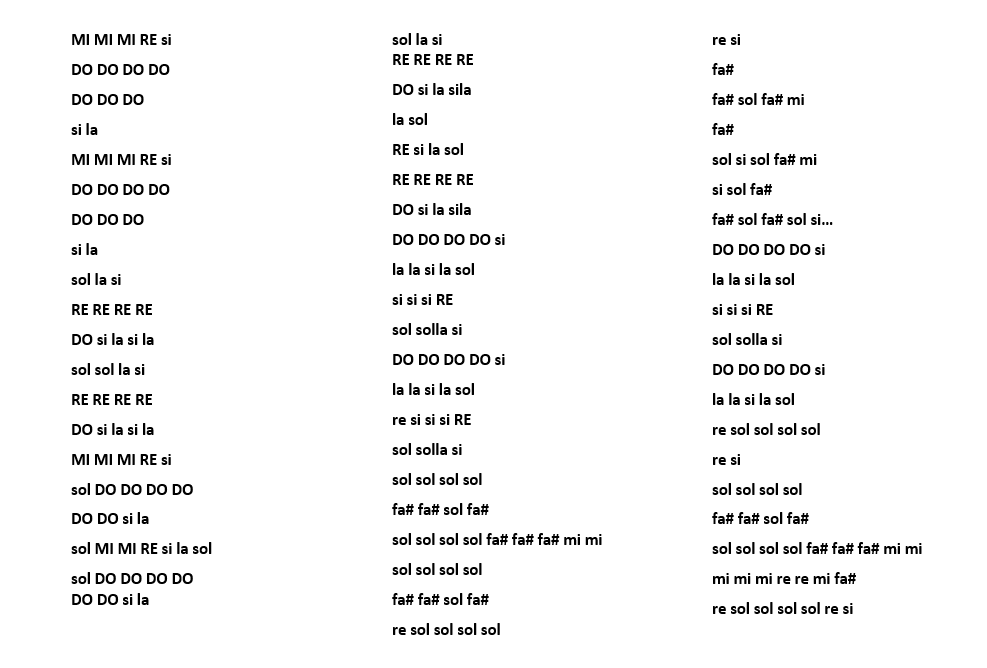 MI MI MI RE si
DO DO DO DO
DO DO DO
si la
MI MI MI RE si
DO DO DO DO
DO DO DO
si la
sol la si
RE RE RE RE
DO si la si la
sol sol la si
RE RE RE RE
DO si la si la
MI MI MI RE si
sol DO DO DO DO
DO DO si la
sol MI MI RE si la sol
sol DO DO DO DO
DO DO si la

sol la si
RE RE RE RE
DO si la sila
la sol
RE si la sol
RE RE RE RE
DO si la sila
DO DO DO DO si
la la si la sol
si si si RE
sol solla si
DO DO DO DO si
la la si la sol
re si si si RE
sol solla si
sol sol sol sol
fa# fa# sol fa#
sol sol sol sol fa# fa# fa# mi mi
sol sol sol sol
fa# fa# sol fa#
re sol sol sol sol

re si
fa#
fa# sol fa# mi
fa#
sol si sol fa# mi
si sol fa#
fa# sol fa# sol si...
DO DO DO DO si
la la si la sol
si si si RE
sol solla si
DO DO DO DO si
la la si la sol
re sol sol sol sol
re si
sol sol sol sol
fa# fa# sol fa#
sol sol sol sol fa# fa# fa# mi mi
mi mi mi re re mi fa#
re sol sol sol sol re si